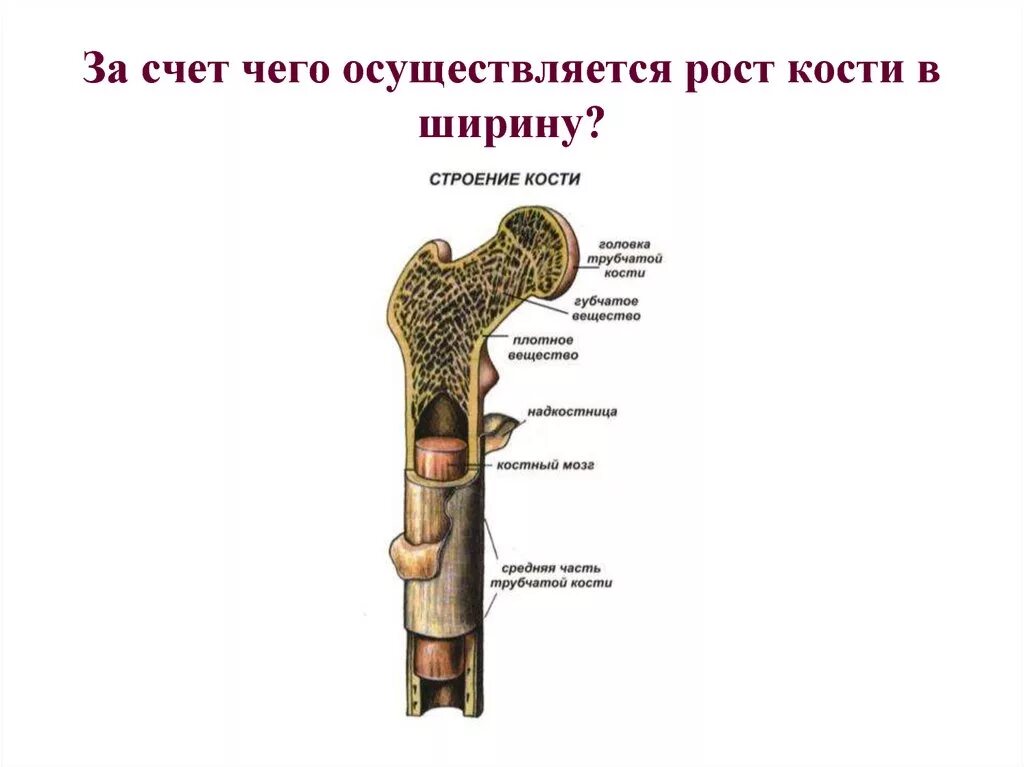 За счет чего осуществляется рост кости в ширину?

СТРОЕНИЕ КОСТИ

головка трубчатой кости

губчатое вещество

плотное вещество

надкостница

костный мозг

средняя часть трубчатой кости